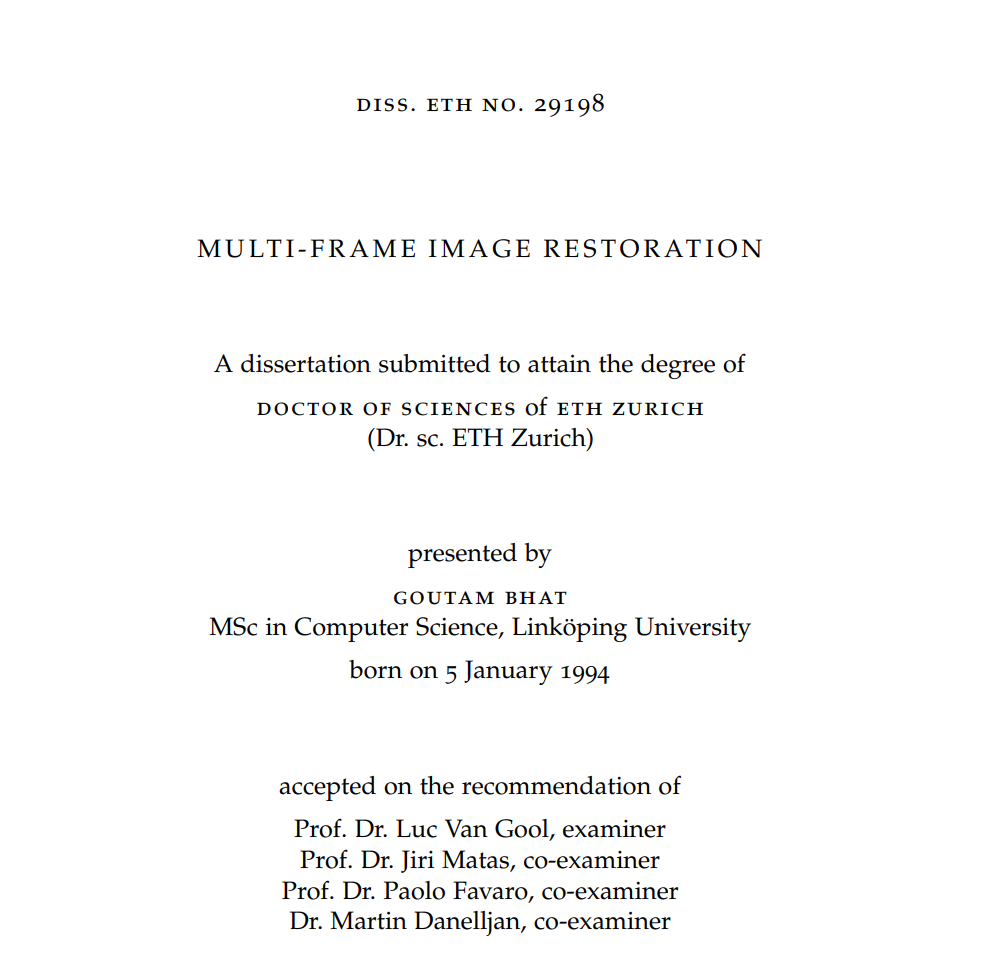 DISS. ETH NO. 29198

MULTI-FRAME IMAGE RESTORATION

A dissertation submitted to attain the degree of
DOCTOR OF SCIENCES of ETH ZURICH
(Dr. sc. ETH Zurich)

presented by
GOUTAM BHAT
MSc in Computer Science, Linköping University
born on 5 January 1994

accepted on the recommendation of
Prof. Dr. Luc Van Gool, examiner
Prof. Dr. Jiri Matas, co-examiner
Prof. Dr. Paolo Favaro, co-examiner
Dr. Martin Danelljan, co-examiner